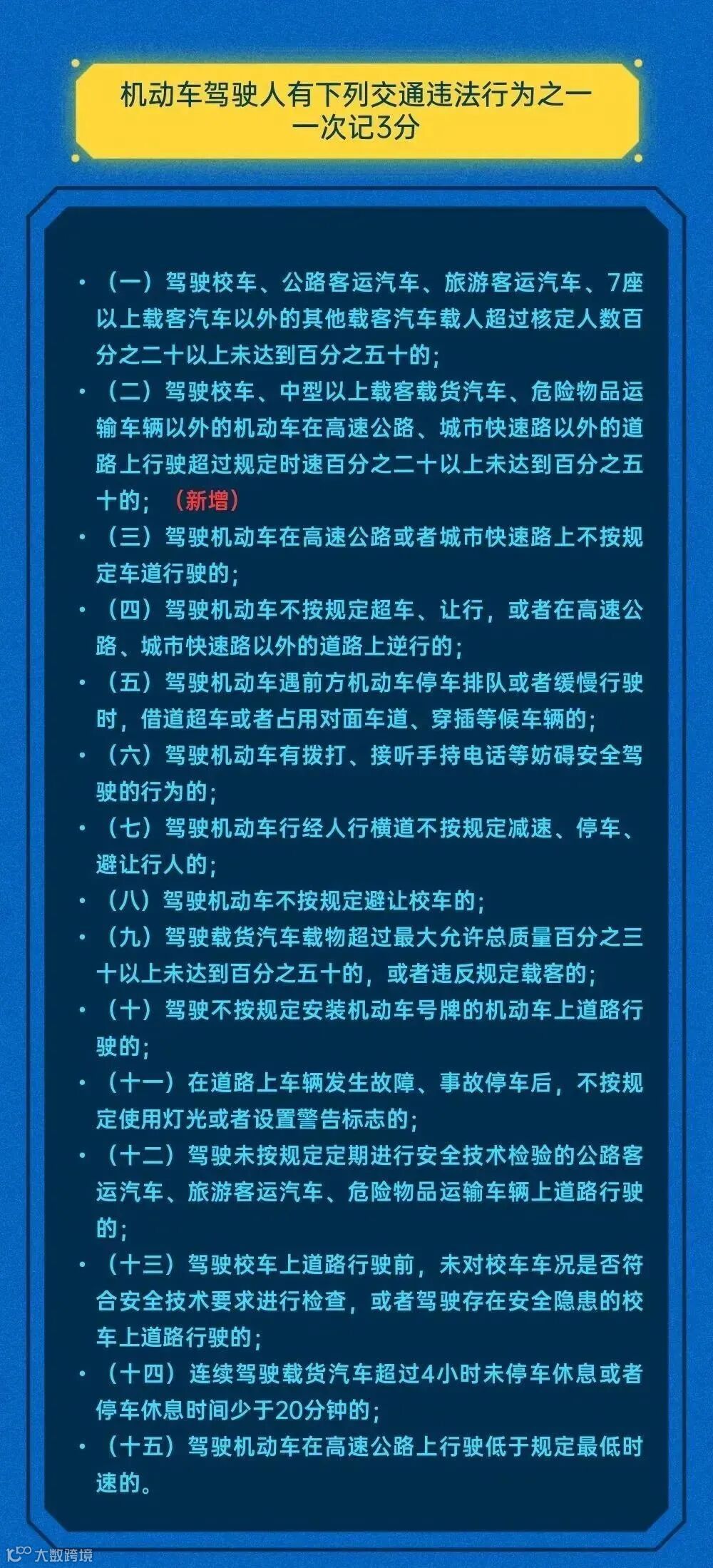 机动车驾驶人有下列交通违法行为之一
一次记3分

• （一）驾驶校车、公路客运汽车、旅游客运汽车、7座以上载客汽车以外的其他载客汽车载人超过核定人数百分之二十以上未达到百分之五十的；
• （二）驾驶校车、中型以上载客载货汽车、危险物品运输车辆以外的机动车在高速公路、城市快速路以外的道路上行驶超过规定时速百分之二十以上未达到百分之五十的；（新增）
• （三）驾驶机动车在高速公路或者城市快速路上不按规定车道行驶的；
• （四）驾驶机动车不按规定超车、让行，或者在高速公路、城市快速路以外的道路上逆行的；
• （五）驾驶机动车遇前方机动车停车排队或者缓慢行驶时，借道超车或者占用对面车道、穿插等候车辆的；
• （六）驾驶机动车有拨打、接听手持电话等妨碍安全驾驶的行为的；
• （七）驾驶机动车行经人行横道不按规定减速、停车、避让行人的；
• （八）驾驶机动车不按规定避让校车的；
• （九）驾驶载货汽车载物超过最大允许总质量百分之三十以上未达到百分之五十的，或者违反规定载客的；
• （十）驾驶不按规定安装机动车号牌的机动车上道路行驶的；
• （十一）在道路上车辆发生故障、事故停车后，不按规定使用灯光或者设置警告标志的；
• （十二）驾驶未按规定定期进行安全技术检验的公路客运汽车、旅游客运汽车、危险物品运输车辆上道路行驶的；
• （十三）驾驶校车上道路行驶前，未对校车车况是否符合安全技术要求进行检查，或者驾驶存在安全隐患的校车上道路行驶的；
• （十四）连续驾驶载货汽车超过4小时未停车休息或者停车休息时间少于20分钟的；
• （十五）驾驶机动车在高速公路上行驶低于规定最低时速的。

大数跨境